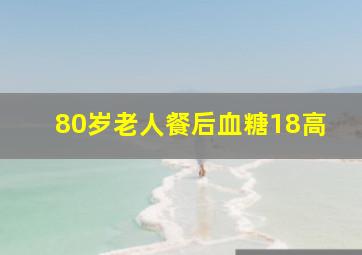 80岁老人餐后血糖18高